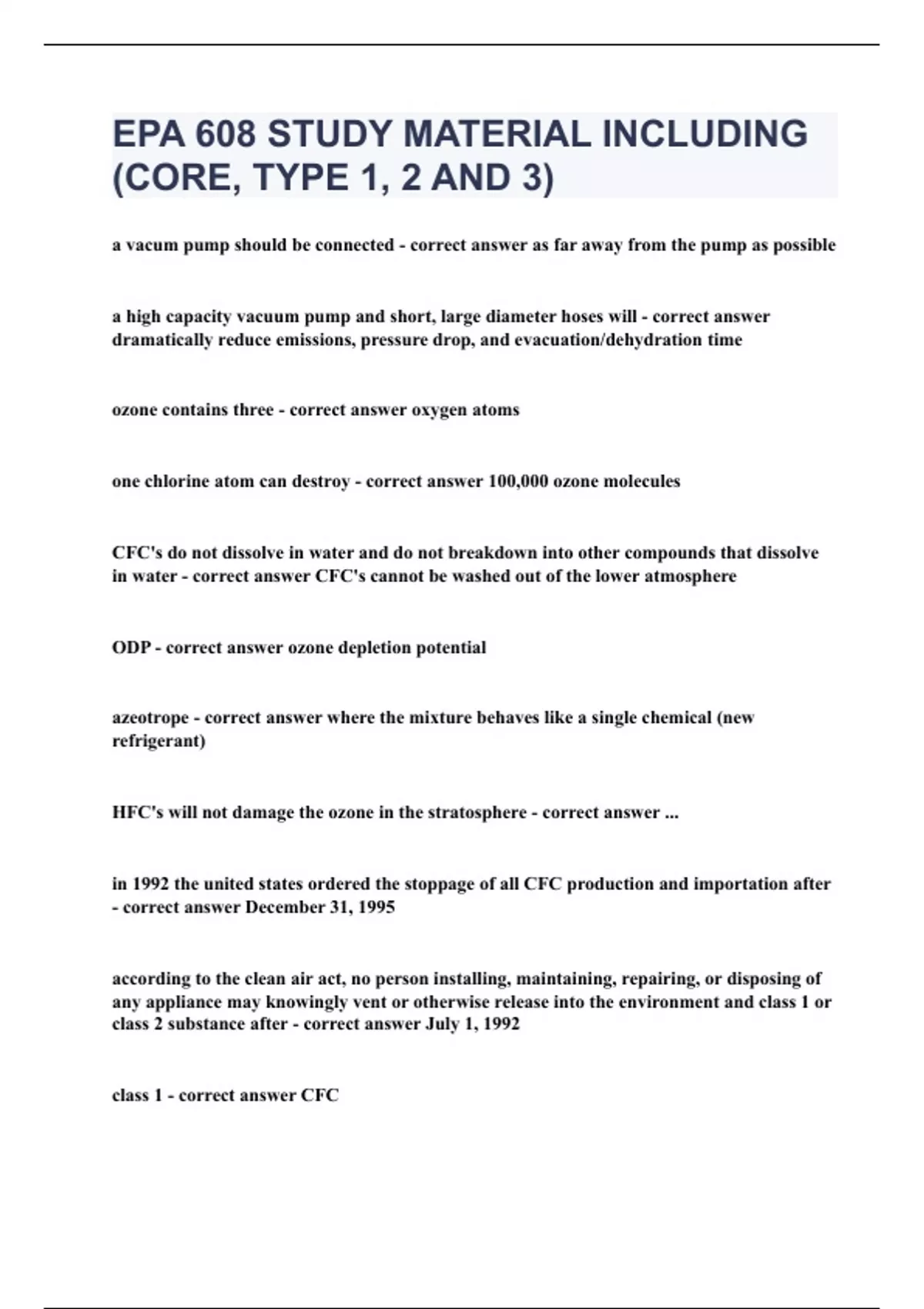 EPA 608 STUDY MATERIAL INCLUDING (CORE, TYPE 1, 2 AND 3)

a vacum pump should be connected - correct answer as far away from the pump as possible

a high capacity vacuum pump and short, large diameter hoses will - correct answer dramatically reduce emissions, pressure drop, and evacuation/dehydration time

ozone contains three - correct answer oxygen atoms

one chlorine atom can destroy - correct answer 100,000 ozone molecules

CFC's do not dissolve in water and do not breakdown into other compounds that dissolve in water - correct answer CFC's cannot be washed out of the lower atmosphere

ODP - correct answer ozone depletion potential

azeotrope - correct answer where the mixture behaves like a single chemical (new refrigerant)

HFC's will not damage the ozone in the stratosphere - correct answer ...

in 1992 the united states ordered the stoppage of all CFC production and importation after - correct answer December 31, 1995

according to the clean air act, no person installing, maintaining, repairing, or disposing of any appliance may knowingly vent or otherwise release into the environment and class 1 or class 2 substance after - correct answer July 1, 1992

class 1 - correct answer CFC